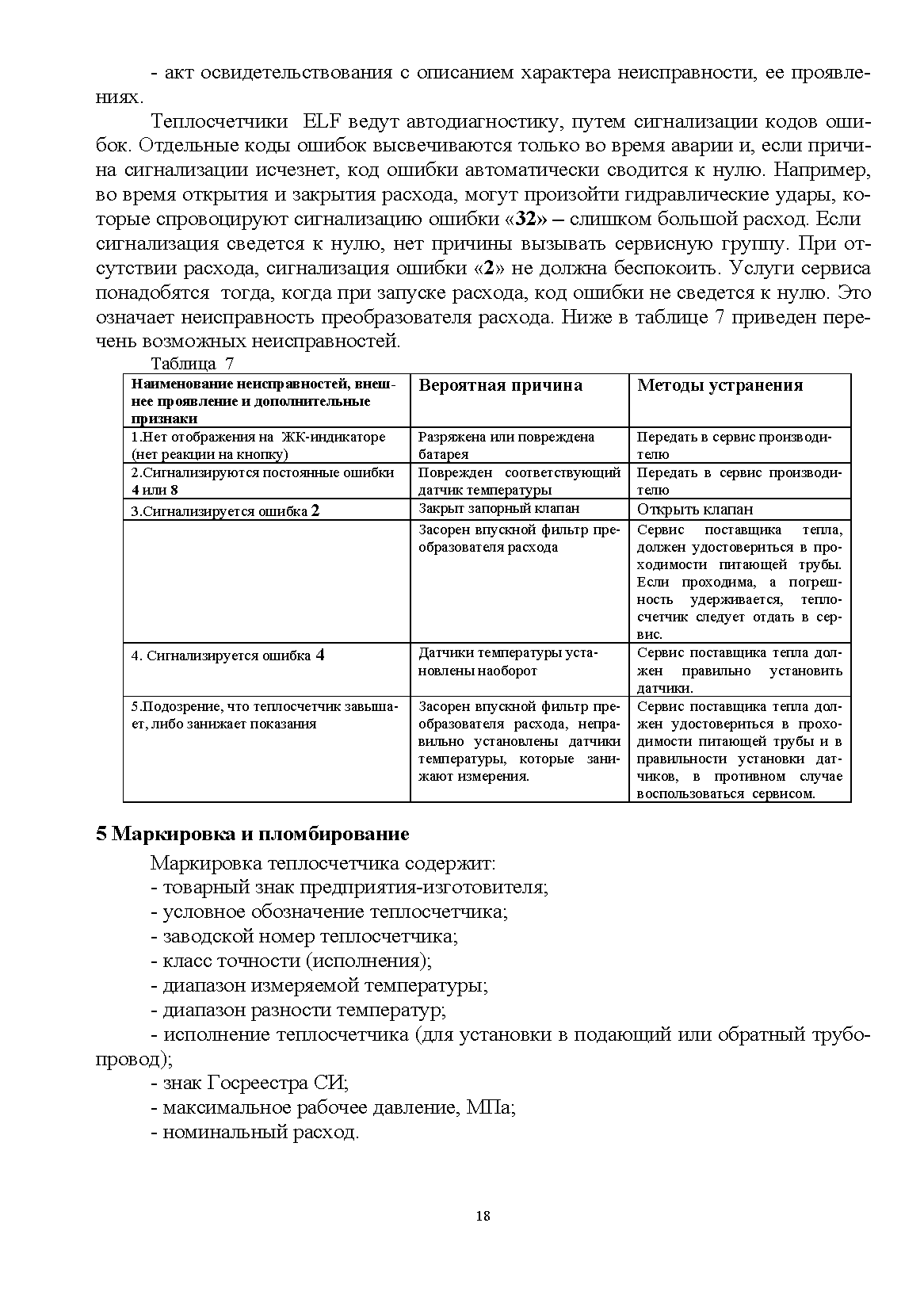 - акт освидетельствования с описанием характера неисправности, ее проявлениях.

Теплосчетчики ELF ведут автодиагностику, путем сигнализации кодов ошибок. Отдельные коды ошибок высвечиваются только во время аварии и, если причина сигнализации исчезнет, код ошибки автоматически сводится к нулю. Например, во время открытия и закрытия расхода, могут произойти гидравлические удары, которые спровоцируют сигнализацию ошибки «32» – слишком большой расход. Если сигнализация сведется к нулю, нет причины вызывать сервисную группу. При отсутствии расхода, сигнализация ошибки «2» не должна беспокоить. Услуги сервиса понадобятся тогда, когда при запуске расхода, код ошибки не сведется к нулю. Это означает неисправность преобразователя расхода. Ниже в таблице 7 приведен перечень возможных неисправностей.

Таблица 7

| Наименование неисправностей, внешнее проявление и дополнительные признаки | Вероятная причина | Методы устранения |
|---|---|---|
| 1.Нет отображения на ЖК-индикаторе (нет реакции на кнопку) | Разряжена или повреждена батарея | Передать в сервис производителю |
| 2.Сигнализируются постоянные ошибки 4 или 8 | Поврежден соответствующий датчик температуры | Передать в сервис производителю |
| 3.Сигнализируется ошибка 2 | Закрыт запорный клапан | Открыть клапан |
| | Засорен впускной фильтр преобразователя расхода | Сервис поставщика тепла, должен удостовериться в проходимости питающей трубы. Если проходима, а погрешность удерживается, теплосчетчик следует отдать в сервис. |
| 4. Сигнализируется ошибка 4 | Датчики температуры установлены наоборот | Сервис поставщика тепла должен правильно установить датчики. |
| 5.Подозрение, что теплосчетчик завышает, либо занижает показания | Засорен впускной фильтр преобразователя расхода, неправильно установлены датчики температуры, которые занижают измерения. | Сервис поставщика тепла должен удостовериться в проходимости питающей трубы и в правильности установки датчиков, в противном случае воспользоваться сервисом. |

5 Маркировка и пломбирование

Маркировка теплосчетчика содержит:
- товарный знак предприятия-изготовителя;
- условное обозначение теплосчетчика;
- заводской номер теплосчетчика;
- класс точности (исполнения);
- диапазон измеряемой температуры;
- диапазон разности температур;
- исполнение теплосчетчика (для установки в подающий или обратный трубопровод);
- знак Госреестра СИ;
- максимальное рабочее давление, МПа;
- номинальный расход.

18